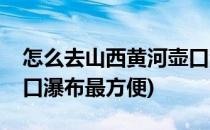 怎么去山西黄河壶口
口瀑布最方便)